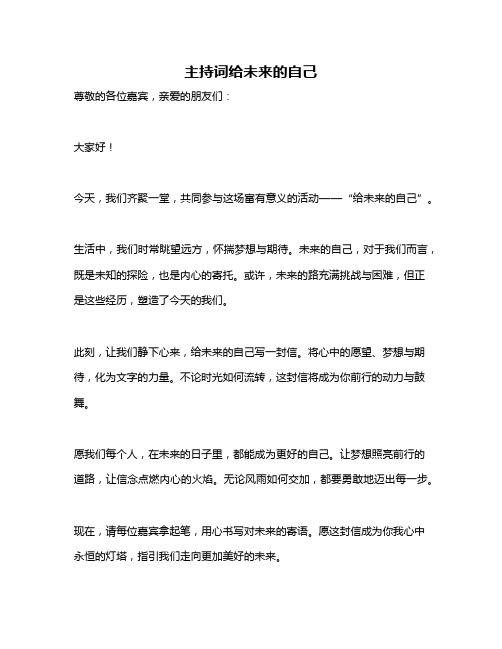 主持词给未来的自己

尊敬的各位嘉宾，亲爱的朋友们：

大家好！

今天，我们齐聚一堂，共同参与这场富有意义的活动——“给未来的自己”。

生活中，我们时常眺望远方，怀揣梦想与期待。未来的自己，对于我们而言，既是未知的探险，也是内心的寄托。或许，未来的路充满挑战与困难，但正是这些经历，塑造了今天的我们。

此刻，让我们静下心来，给未来的自己写一封信。将心中的愿望、梦想与期待，化为文字的力量。不论时光如何流转，这封信将成为你前行的动力与鼓舞。

愿我们每个人，在未来的日子里，都能成为更好的自己。让梦想照亮前行的道路，让信念点燃内心的火焰。无论风雨如何交加，都要勇敢地迈出每一步。

现在，请每位嘉宾拿起笔，用心书写对未来的寄语。愿这封信成为你我心中永恒的灯塔，指引我们走向更加美好的未来。